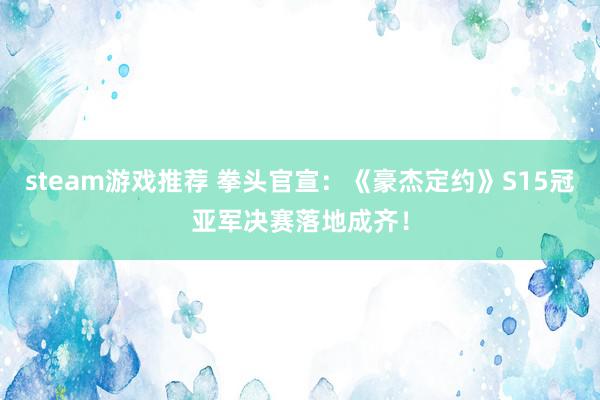 steam游戏推荐 拳头官宣：《豪杰定约》S15冠亚军决赛落地成齐！